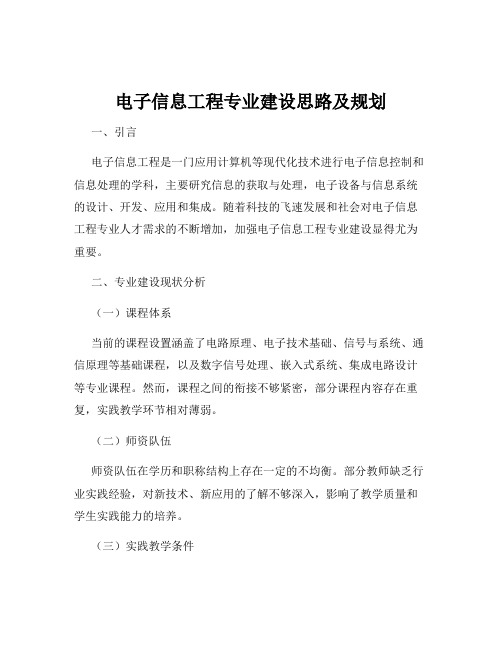 电子信息工程专业建设思路及规划

一、引言

电子信息工程是一门应用计算机等现代化技术进行电子信息控制和信息处理的学科，主要研究信息的获取与处理，电子设备与信息系统的设计、开发、应用和集成。随着科技的飞速发展和社会对电子信息工程专业人才需求的不断增加，加强电子信息工程专业建设显得尤为重要。

二、专业建设现状分析

（一）课程体系

当前的课程设置涵盖了电路原理、电子技术基础、信号与系统、通信原理等基础课程，以及数字信号处理、嵌入式系统、集成电路设计等专业课程。然而，课程之间的衔接不够紧密，部分课程内容存在重复，实践教学环节相对薄弱。

（二）师资队伍

师资队伍在学历和职称结构上存在一定的不均衡。部分教师缺乏行业实践经验，对新技术、新应用的了解不够深入，影响了教学质量和学生实践能力的培养。

（三）实践教学条件